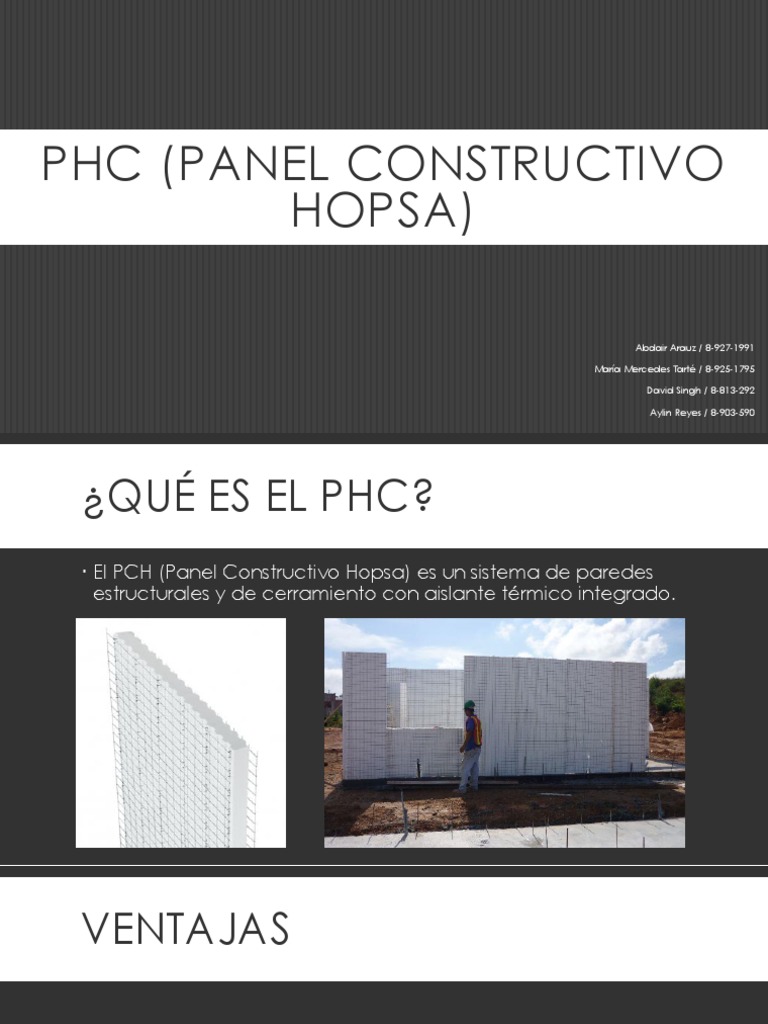 PHC (PANEL CONSTRUCTIVO HOPSA)

Abdair Arauz / 8-927-1991
María Mercedes Tarté / 8-925-1795
David Singh / 8-813-292
Aylin Reyes / 8-903-590

¿QUÉ ES EL PHC?

• El PCH (Panel Constructivo Hopsa) es un sistema de paredes estructurales y de cerramiento con aislante térmico integrado.

VENTAJAS